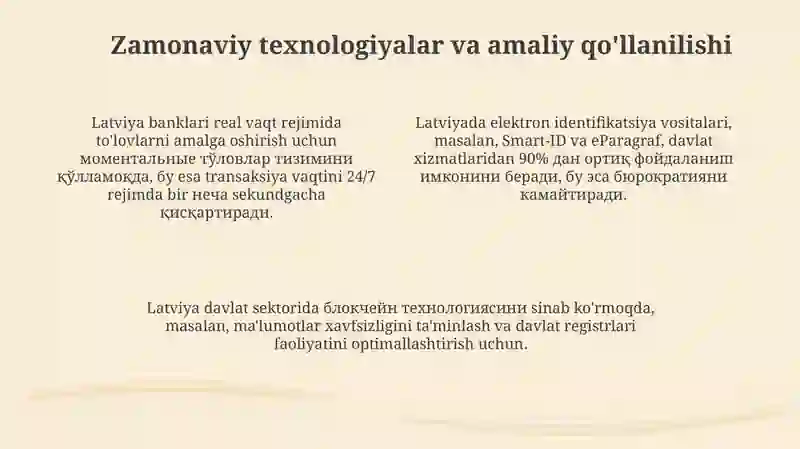 Zamonaviy texnologiyalar va amaliy qo'llanilishi

Latviya banklari real vaqt rejimida to'lovlarni amalga oshirish uchun моментальные тўловлар тизимини қўлламоқда, бу esa transaksiya vaqtini 24/7 rejimda bir неча sekundgacha қисқартиради.

Latviyada elektron identifikatsiya vositalari, masalan, Smart-ID va eParagraf, davlat xizmatlaridan 90% дан ортиқ фойдаланиш имконини беради, бу эса бюрократияни камайтиради.

Latviya davlat sektorida блокчейн технологиясини sinab ko'rmoqda, masalan, ma'lumotlar xavfsizligini ta'minlash va davlat registrlari faoliyatini optimallashtirish uchun.